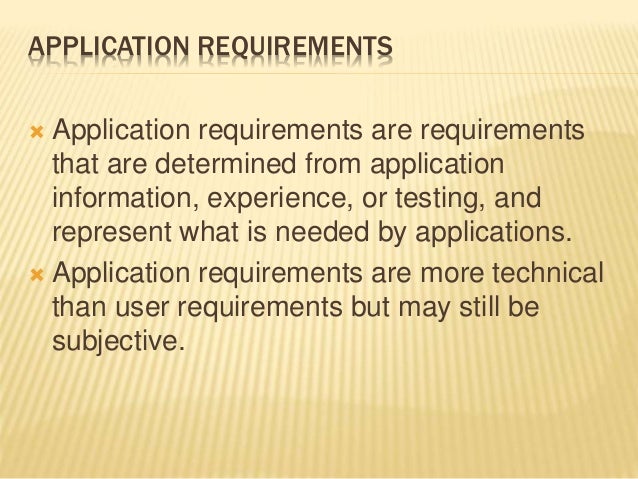 APPLICATION REQUIREMENTS

× Application requirements are requirements that are determined from application information, experience, or testing, and represent what is needed by applications.

× Application requirements are more technical than user requirements but may still be subjective.